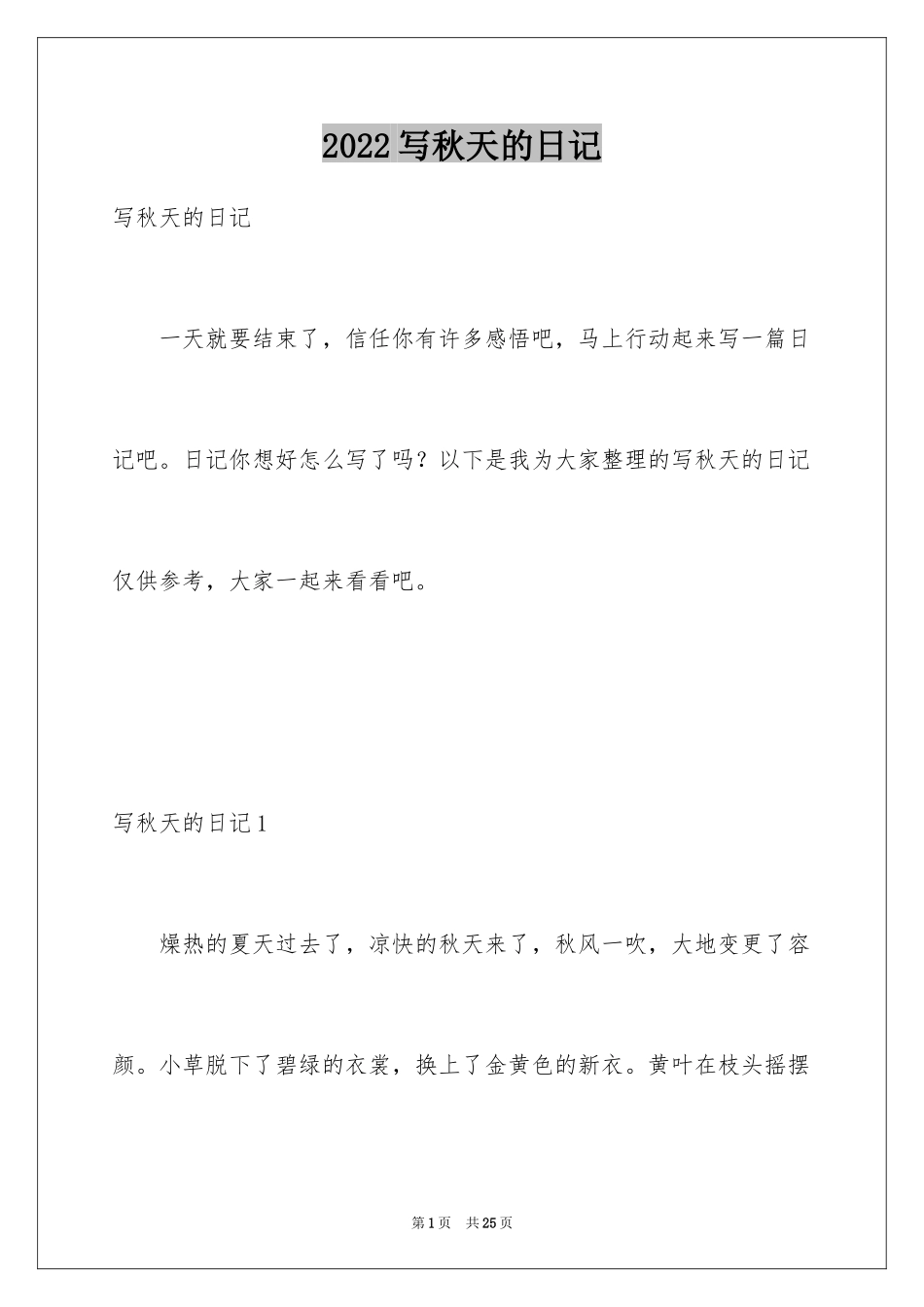 2022写秋天的日记

写秋天的日记

一天就要结束了，信任你有许多感悟吧，马上行动起来写一篇日记吧。日记你想好怎么写了吗？以下是我为大家整理的写秋天的日记仅供参考，大家一起来看看吧。

写秋天的日记1

燥热的夏天过去了，凉快的秋天来了，秋风一吹，大地变更了容颜。小草脱下了碧绿的衣裳，换上了金黄色的新衣。黄叶在枝头摇摆

第1页 共25页